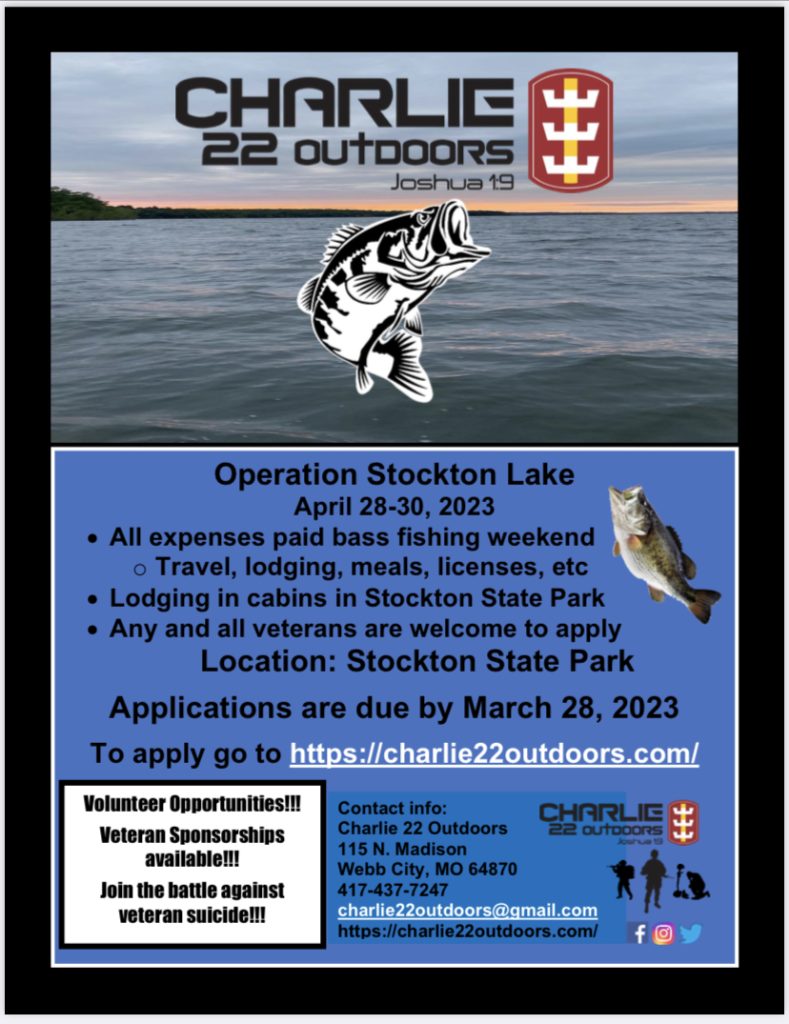 CHARLIE
22 OUTDOORS
Joshua 1:9

Operation Stockton Lake
April 28-30, 2023

• All expenses paid bass fishing weekend
  ○ Travel, lodging, meals, licenses, etc
• Lodging in cabins in Stockton State Park
• Any and all veterans are welcome to apply

Location: Stockton State Park

Applications are due by March 28, 2023

To apply go to https://charlie22outdoors.com/

Volunteer Opportunities!!!

Veteran Sponsorships available!!!

Join the battle against veteran suicide!!!

Contact info:
Charlie 22 Outdoors
115 N. Madison
Webb City, MO 64870
417-437-7247
charlie22outdoors@gmail.com
https://charlie22outdoors.com/

CHARLIE
22 OUTDOORS
Joshua 1:9